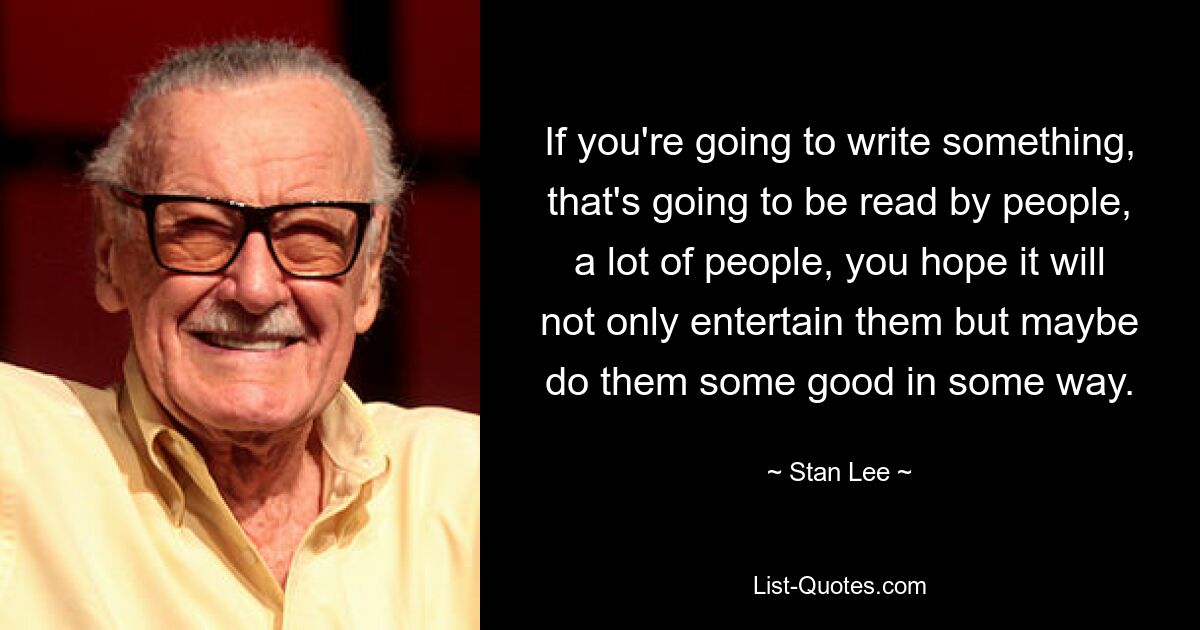 If you're going to write something, that's going to be read by people, a lot of people, you hope it will not only entertain them but maybe do them some good in some way.

~ Stan Lee ~

List-Quotes.com